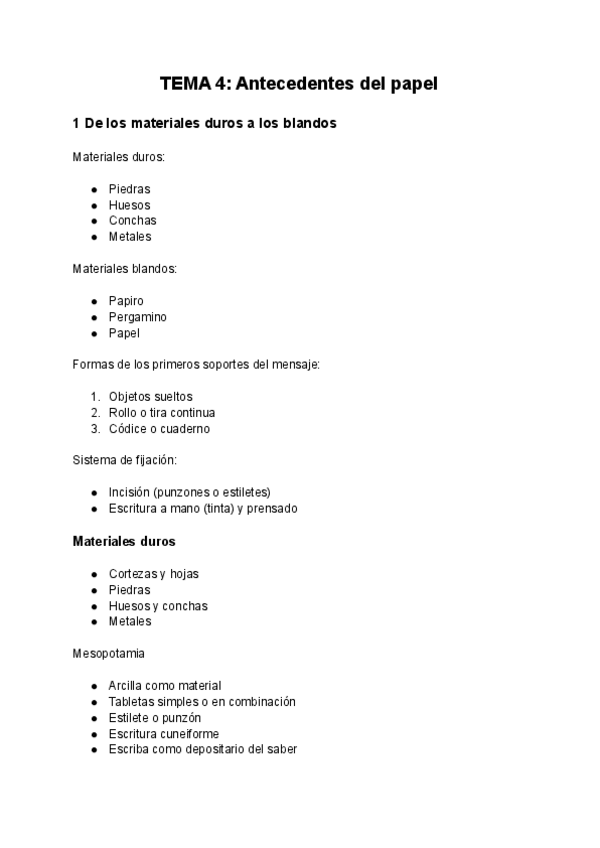 TEMA 4: Antecedentes del papel

1 De los materiales duros a los blandos

Materiales duros:

- Piedras
- Huesos
- Conchas
- Metales

Materiales blandos:

- Papiro
- Pergamino
- Papel

Formas de los primeros soportes del mensaje:

1. Objetos sueltos
2. Rollo o tira continua
3. Códice o cuaderno

Sistema de fijación:

- Incisión (punzones o estiletes)
- Escritura a mano (tinta) y prensado

Materiales duros

- Cortezas y hojas
- Piedras
- Huesos y conchas
- Metales

Mesopotamia

- Arcilla como material
- Tabletas simples o en combinación
- Estilete o punzón
- Escritura cuneiforme
- Escriba como depositario del saber